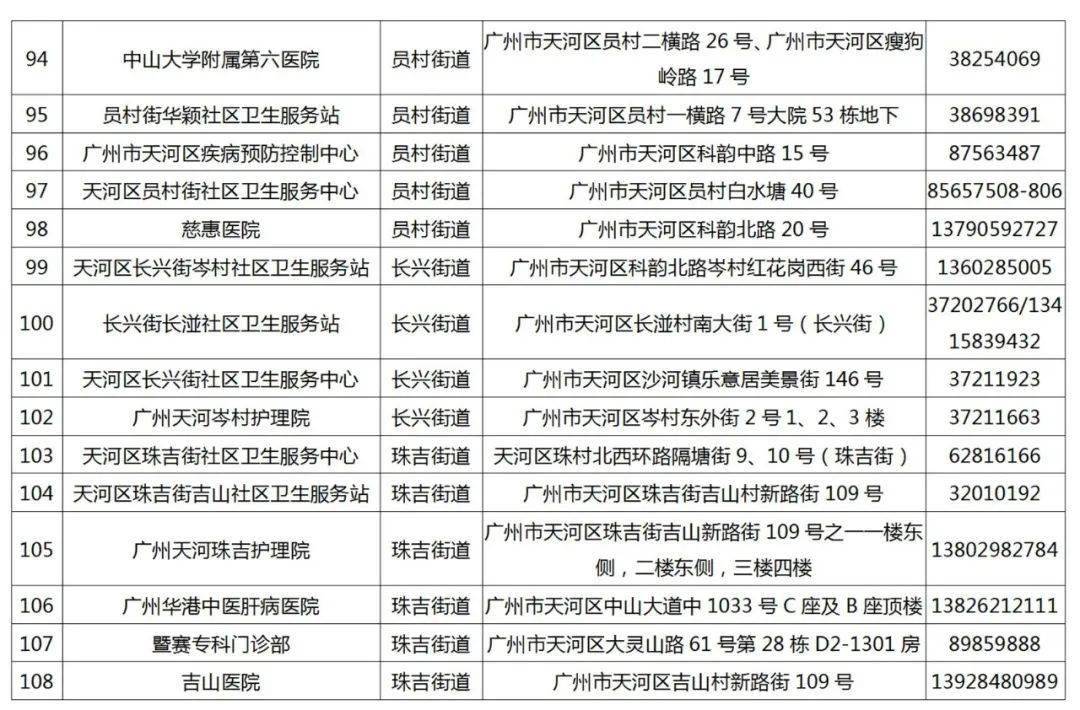 | 94 | 中山大学附属第六医院 | 员村街道 | 广州市天河区员村二横路 26 号、广州市天河区瘦狗岭路 17 号 | 38254069 |
|---|---|---|---|---|
| 95 | 员村街华颖社区卫生服务站 | 员村街道 | 广州市天河区员村一横路 7 号大院 53 栋地下 | 38698391 |
| 96 | 广州市天河区疾病预防控制中心 | 员村街道 | 广州市天河区科韵中路 15 号 | 87563487 |
| 97 | 天河区员村街社区卫生服务中心 | 员村街道 | 广州市天河区员村白水塘 40 号 | 85657508-806 |
| 98 | 慈惠医院 | 员村街道 | 广州市天河区科韵北路 20 号 | 13790592727 |
| 99 | 天河区长兴街岑村社区卫生服务站 | 长兴街道 | 广州市天河区科韵北路岑村红花岗西街 46 号 | 1360285005 |
| 100 | 长兴街长湴社区卫生服务站 | 长兴街道 | 广州市天河区长湴村南大街 1 号（长兴街） | 37202766/13415839432 |
| 101 | 天河区长兴街社区卫生服务中心 | 长兴街道 | 广州市天河区沙河镇乐意居美景街 146 号 | 37211923 |
| 102 | 广州天河岑村护理院 | 长兴街道 | 广州市天河区岑村东外街 2 号 1、2、3 楼 | 37211663 |
| 103 | 天河区珠吉街社区卫生服务中心 | 珠吉街道 | 天河区珠村北西环路隔塘街 9、10 号（珠吉街） | 62816166 |
| 104 | 天河区珠吉街吉山社区卫生服务站 | 珠吉街道 | 广州市天河区珠吉街吉山村新路街 109 号 | 32010192 |
| 105 | 广州天河珠吉护理院 | 珠吉街道 | 广州市天河区珠吉街吉山新路街 109 号之一一楼东侧，二楼东侧，三楼四楼 | 13802982784 |
| 106 | 广州华港中医肝病医院 | 珠吉街道 | 广州市天河区中山大道中 1033 号 C 座及 B 座顶楼 | 13826212111 |
| 107 | 暨赛专科门诊部 | 珠吉街道 | 广州市天河区大灵山路 61 号第 28 栋 D2-1301 房 | 89859888 |
| 108 | 吉山医院 | 珠吉街道 | 广州市天河区吉山村新路街 109 号 | 13928480989 |